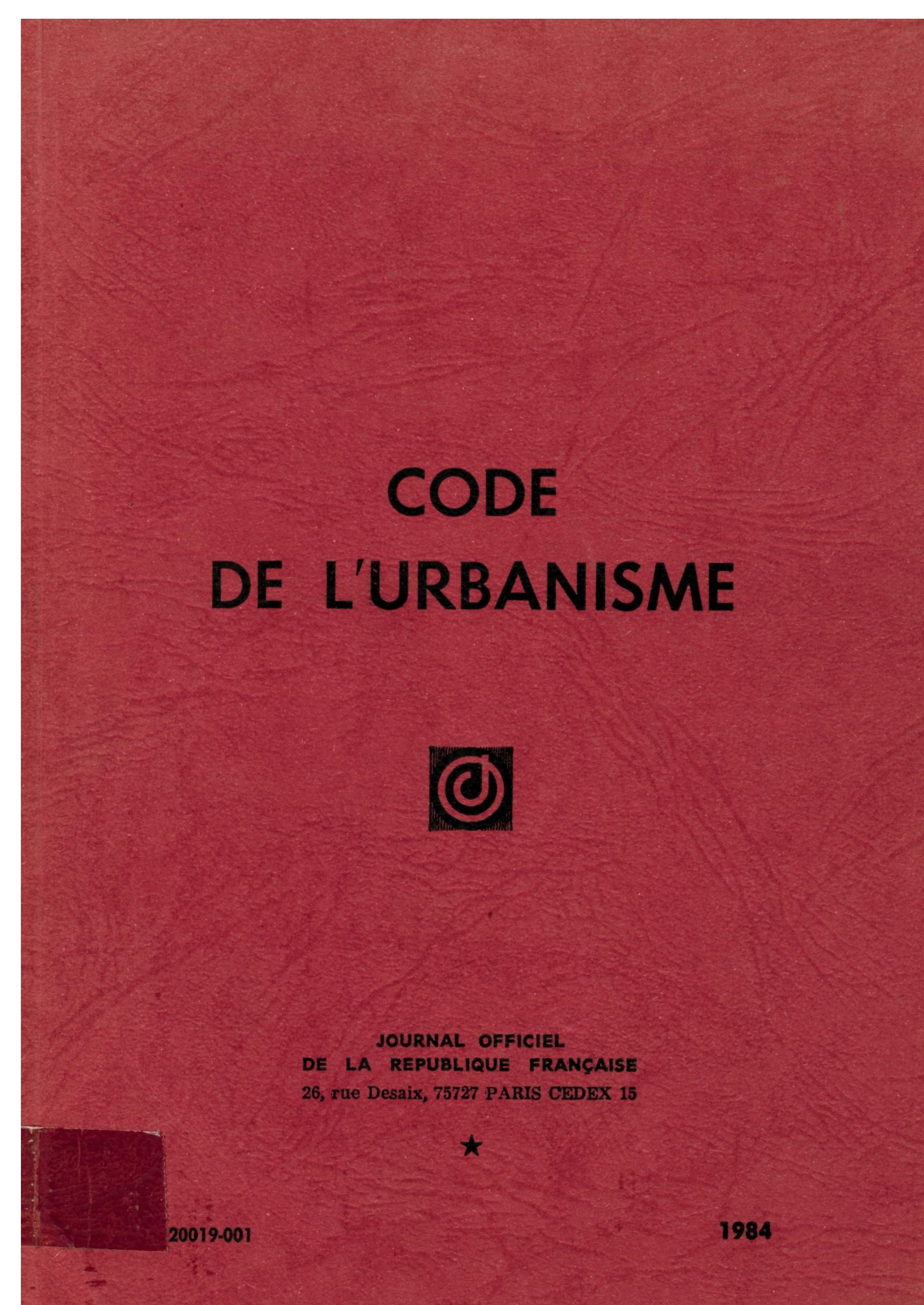 CODE
DE L'URBANISME

JOURNAL OFFICIEL
DE LA REPUBLIQUE FRANÇAISE
26, rue Desaix, 75727 PARIS CEDEX 15

★

20019-001

1984